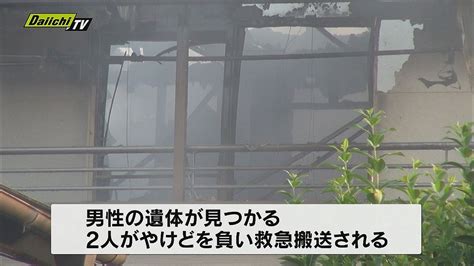 Daiichi TV

男性の遺体が見つかる
2人がやけどを負い救急搬送される